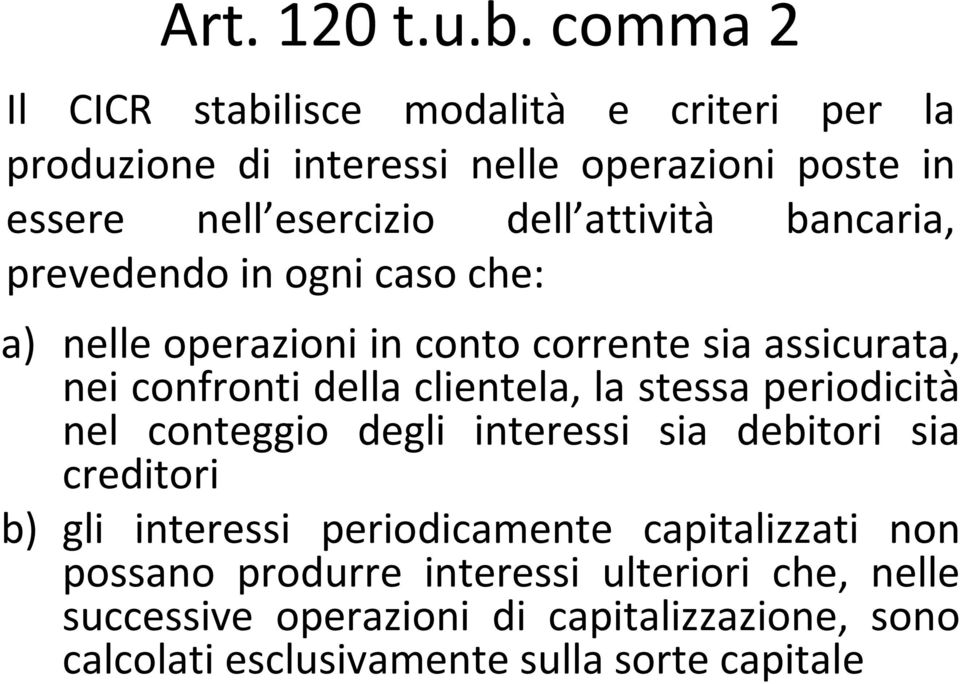 Art. 120 t.u.b. comma 2

Il CICR stabilisce modalità e criteri per la produzione di interessi nelle operazioni poste in essere nell'esercizio dell'attività bancaria, prevedendo in ogni caso che:

a) nelle operazioni in conto corrente sia assicurata, nei confronti della clientela, la stessa periodicità nel conteggio degli interessi sia debitori sia creditori

b) gli interessi periodicamente capitalizzati non possano produrre interessi ulteriori che, nelle successive operazioni di capitalizzazione, sono calcolati esclusivamente sulla sorte capitale